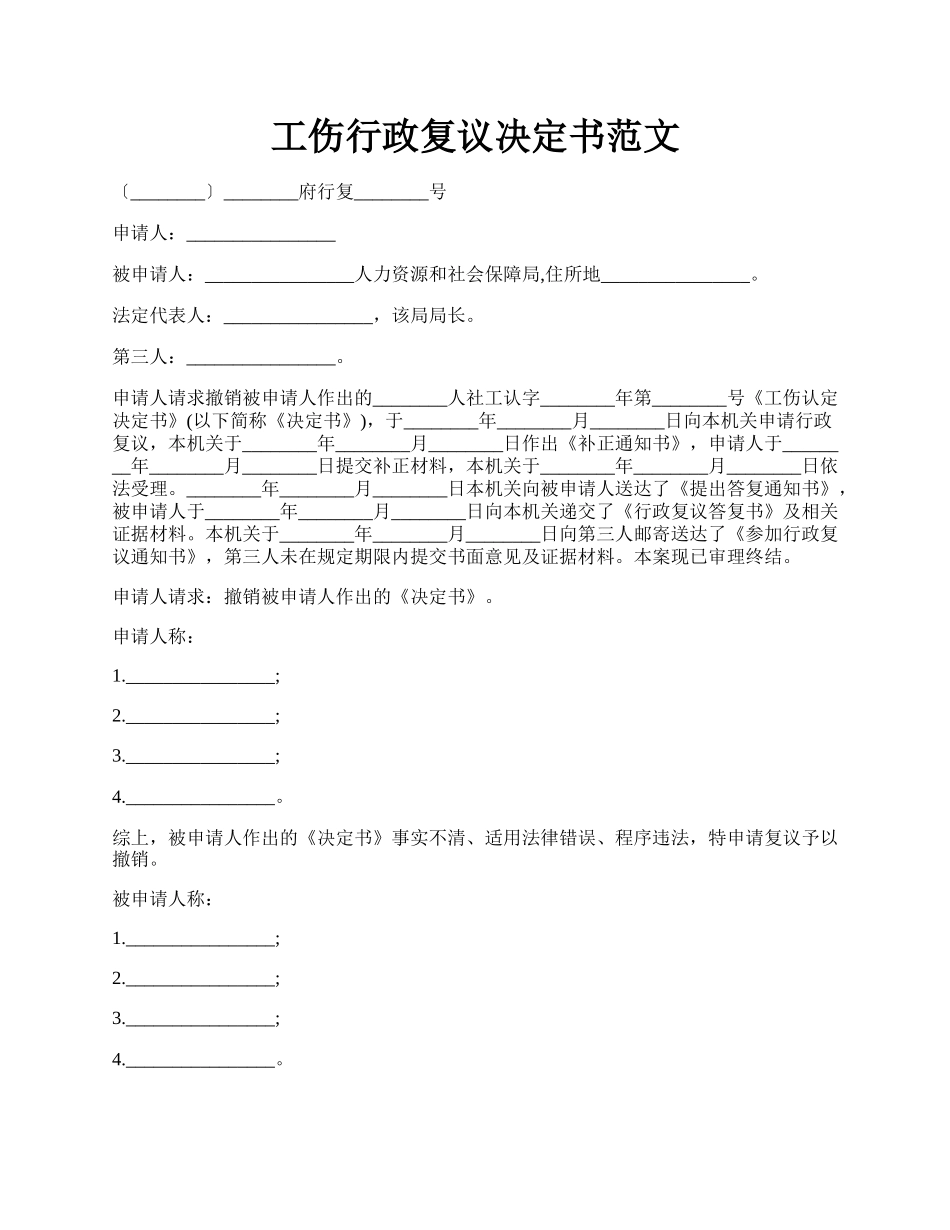 工伤行政复议决定书范文

〔________〕________府行复________号

申请人：________________

被申请人：________________人力资源和社会保障局,住所地________________。

法定代表人：________________，该局局长。

第三人：________________。

申请人请求撤销被申请人作出的________人社工认字________年第________号《工伤认定决定书》(以下简称《决定书》)，于________年________月________日向本机关申请行政复议，本机关于________年________月________日作出《补正通知书》，申请人于________年________月________日提交补正材料，本机关于________年________月________日依法受理。________年________月________日本机关向被申请人送达了《提出答复通知书》，被申请人于________年________月________日向本机关递交了《行政复议答复书》及相关证据材料。本机关于________年________月________日向第三人邮寄送达了《参加行政复议通知书》，第三人未在规定期限内提交书面意见及证据材料。本案现已审理终结。

申请人请求：撤销被申请人作出的《决定书》。

申请人称：

1.________________;

2.________________;

3.________________;

4.________________。

综上，被申请人作出的《决定书》事实不清、适用法律错误、程序违法，特申请复议予以撤销。

被申请人称：

1.________________;

2.________________;

3.________________;

4.________________。